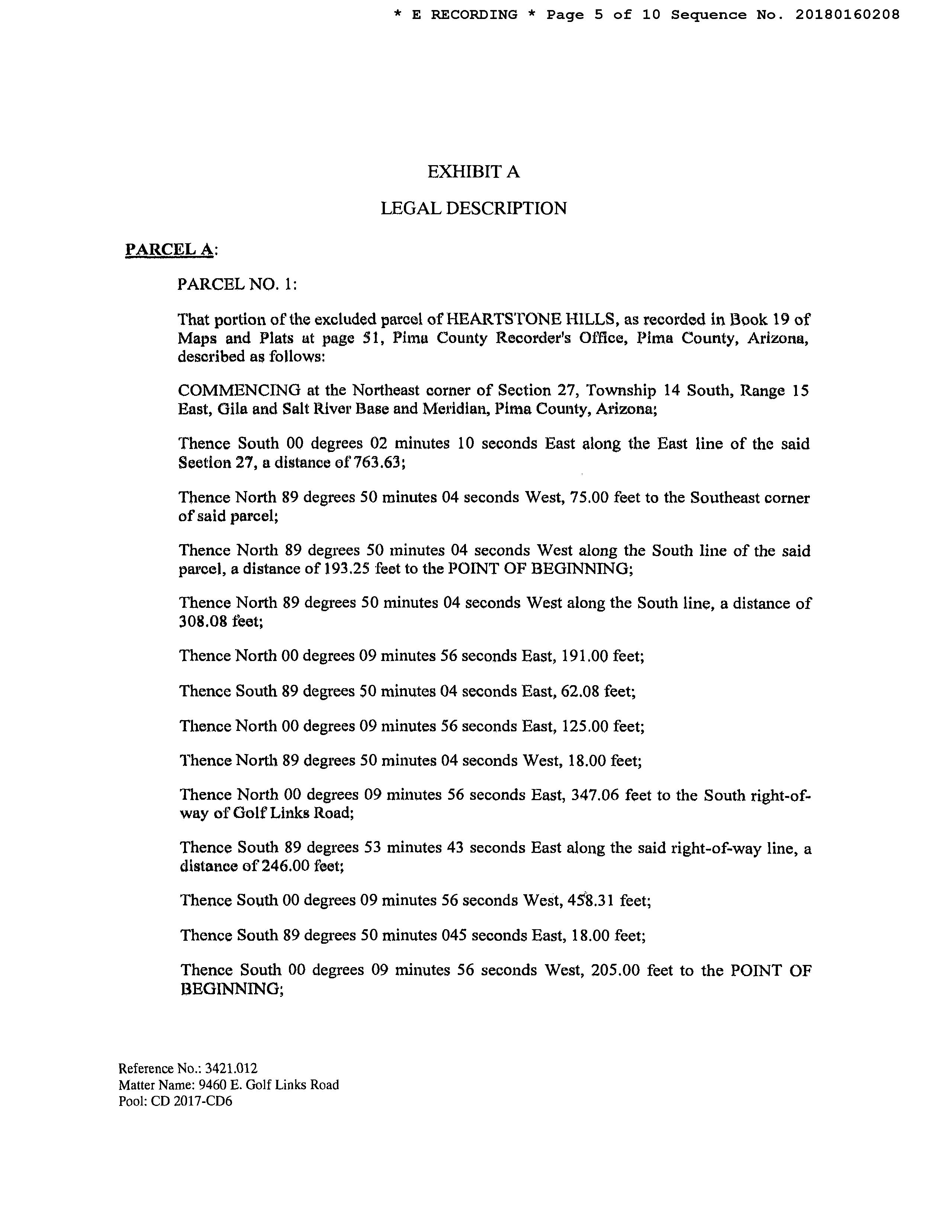 * E RECORDING * Page 5 of 10 Sequence No. 20180160208

EXHIBIT A

LEGAL DESCRIPTION

PARCEL A:

PARCEL NO. 1:

That portion of the excluded parcel of HEARTSTONE HILLS, as recorded in Book 19 of Maps and Plats at page 51, Pima County Recorder's Office, Pima County, Arizona, described as follows:

COMMENCING at the Northeast corner of Section 27, Township 14 South, Range 15 East, Gila and Salt River Base and Meridian, Pima County, Arizona;

Thence South 00 degrees 02 minutes 10 seconds East along the East line of the said Section 27, a distance of 763.63;

Thence North 89 degrees 50 minutes 04 seconds West, 75.00 feet to the Southeast corner of said parcel;

Thence North 89 degrees 50 minutes 04 seconds West along the South line of the said parcel, a distance of 193.25 feet to the POINT OF BEGINNING;

Thence North 89 degrees 50 minutes 04 seconds West along the South line, a distance of 308.08 feet;

Thence North 00 degrees 09 minutes 56 seconds East, 191.00 feet;

Thence South 89 degrees 50 minutes 04 seconds East, 62.08 feet;

Thence North 00 degrees 09 minutes 56 seconds East, 125.00 feet;

Thence North 89 degrees 50 minutes 04 seconds West, 18.00 feet;

Thence North 00 degrees 09 minutes 56 seconds East, 347.06 feet to the South right-of-way of Golf Links Road;

Thence South 89 degrees 53 minutes 43 seconds East along the said right-of-way line, a distance of 246.00 feet;

Thence South 00 degrees 09 minutes 56 seconds West, 458.31 feet;

Thence South 89 degrees 50 minutes 045 seconds East, 18.00 feet;

Thence South 00 degrees 09 minutes 56 seconds West, 205.00 feet to the POINT OF BEGINNING;

Reference No.: 3421.012
Matter Name: 9460 E. Golf Links Road
Pool: CD 2017-CD6